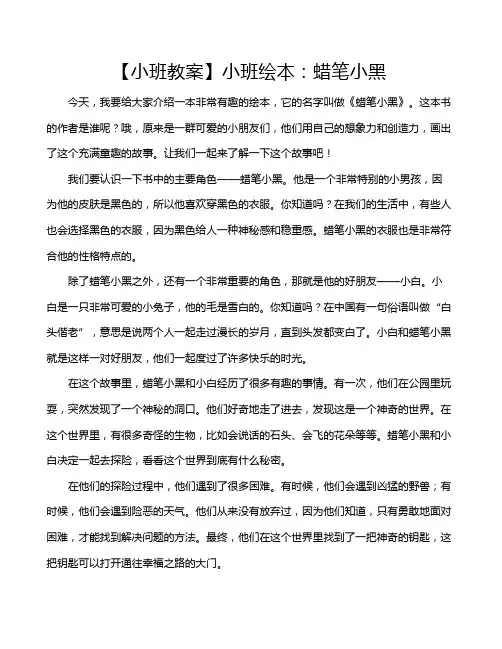 【小班教案】小班绘本：蜡笔小黑

今天，我要给大家介绍一本非常有趣的绘本，它的名字叫做《蜡笔小黑》。这本书的作者是谁呢？哦，原来是一群可爱的小朋友们，他们用自己的想象力和创造力，画出了这个充满童趣的故事。让我们一起来了解一下这个故事吧！

我们要认识一下书中的主要角色——蜡笔小黑。他是一个非常特别的小男孩，因为他的皮肤是黑色的，所以他喜欢穿黑色的衣服。你知道吗？在我们的生活中，有些人也会选择黑色的衣服，因为黑色给人一种神秘感和稳重感。蜡笔小黑的衣服也是非常符合他的性格特点的。

除了蜡笔小黑之外，还有一个非常重要的角色，那就是他的好朋友——小白。小白是一只非常可爱的小兔子，他的毛是雪白的。你知道吗？在中国有一句俗语叫做“白头偕老”，意思是说两个人一起走过漫长的岁月，直到头发都变白了。小白和蜡笔小黑就是这样一对好朋友，他们一起度过了许多快乐的时光。

在这个故事里，蜡笔小黑和小白经历了很多有趣的事情。有一次，他们在公园里玩耍，突然发现了一个神秘的洞口。他们好奇地走了进去，发现这是一个神奇的世界。在这个世界里，有很多奇怪的生物，比如会说话的石头、会飞的花朵等等。蜡笔小黑和小白决定一起去探险，看看这个世界到底有什么秘密。

在他们的探险过程中，他们遇到了很多困难。有时候，他们会遇到凶猛的野兽；有时候，他们会遇到险恶的天气。他们从来没有放弃过，因为他们知道，只有勇敢地面对困难，才能找到解决问题的方法。最终，他们在这个世界里找到了一把神奇的钥匙，这把钥匙可以打开通往幸福之路的大门。